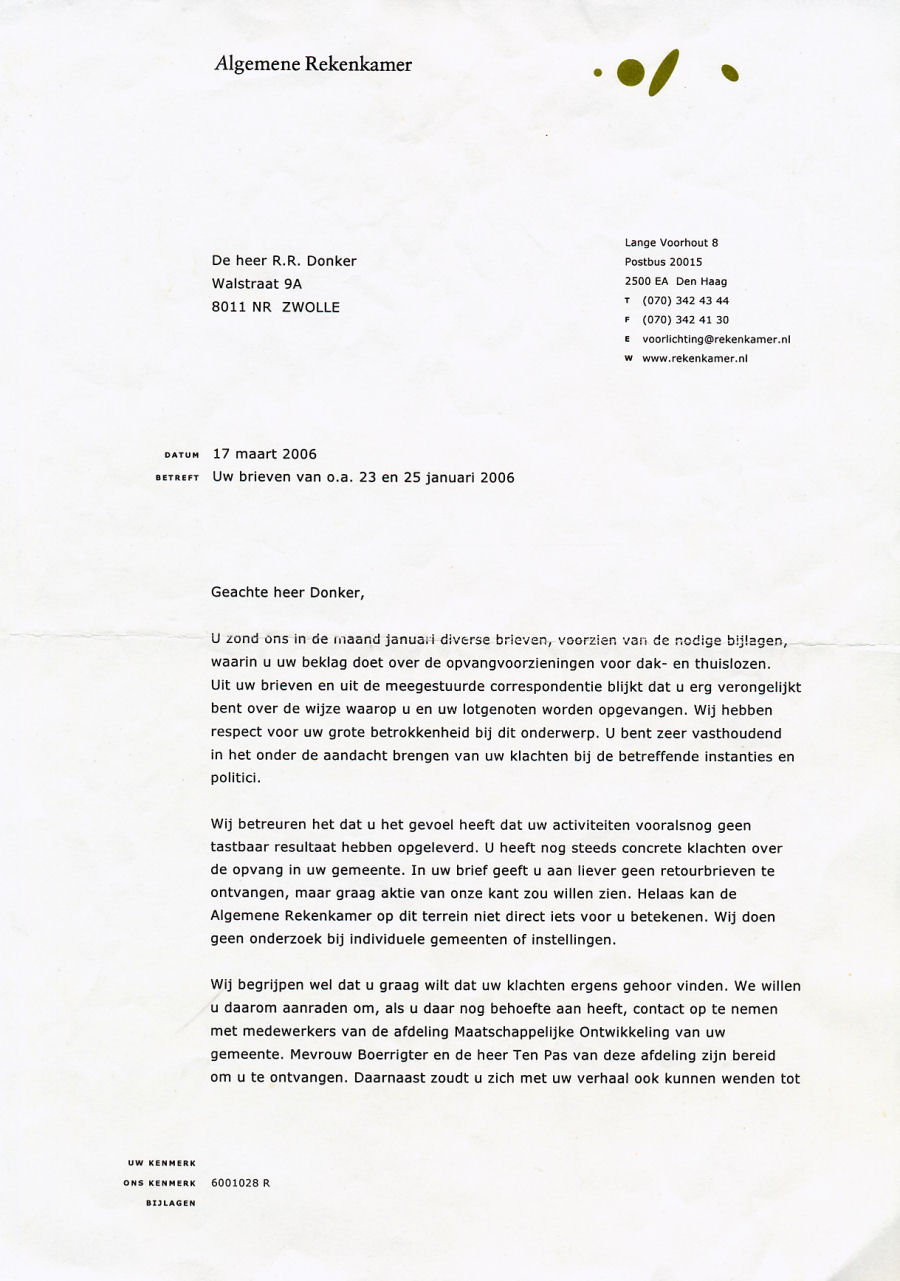 Algemene Rekenkamer

De heer R.R. Donker
Walstraat 9A
8011 NR ZWOLLE

Lange Voorhout 8
Postbus 20015
2500 EA Den Haag
T (070) 342 43 44
F (070) 342 41 30
E voorlichting@rekenkamer.nl
W www.rekenkamer.nl

DATUM 17 maart 2006
BETREFT Uw brieven van o.a. 23 en 25 januari 2006

Geachte heer Donker,

U zond ons in de maand januari diverse brieven, voorzien van de nodige bijlagen, waarin u uw beklag doet over de opvangvoorzieningen voor dak- en thuislozen. Uit uw brieven en uit de meegestuurde correspondentie blijkt dat u erg verongelijkt bent over de wijze waarop u en uw lotgenoten worden opgevangen. Wij hebben respect voor uw grote betrokkenheid bij dit onderwerp. U bent zeer vasthoudend in het onder de aandacht brengen van uw klachten bij de betreffende instanties en politici.

Wij betreuren het dat u het gevoel heeft dat uw activiteiten vooralsnog geen tastbaar resultaat hebben opgeleverd. U heeft nog steeds concrete klachten over de opvang in uw gemeente. In uw brief geeft u aan liever geen retourbrieven te ontvangen, maar graag aktie van onze kant zou willen zien. Helaas kan de Algemene Rekenkamer op dit terrein niet direct iets voor u betekenen. Wij doen geen onderzoek bij individuele gemeenten of instellingen.

Wij begrijpen wel dat u graag wilt dat uw klachten ergens gehoor vinden. We willen u daarom aanraden om, als u daar nog behoefte aan heeft, contact op te nemen met medewerkers van de afdeling Maatschappelijke Ontwikkeling van uw gemeente. Mevrouw Boerrigter en de heer Ten Pas van deze afdeling zijn bereid om u te ontvangen. Daarnaast zoudt u zich met uw verhaal ook kunnen wenden tot

UW KENMERK
ONS KENMERK 6001028 R
BIJLAGEN